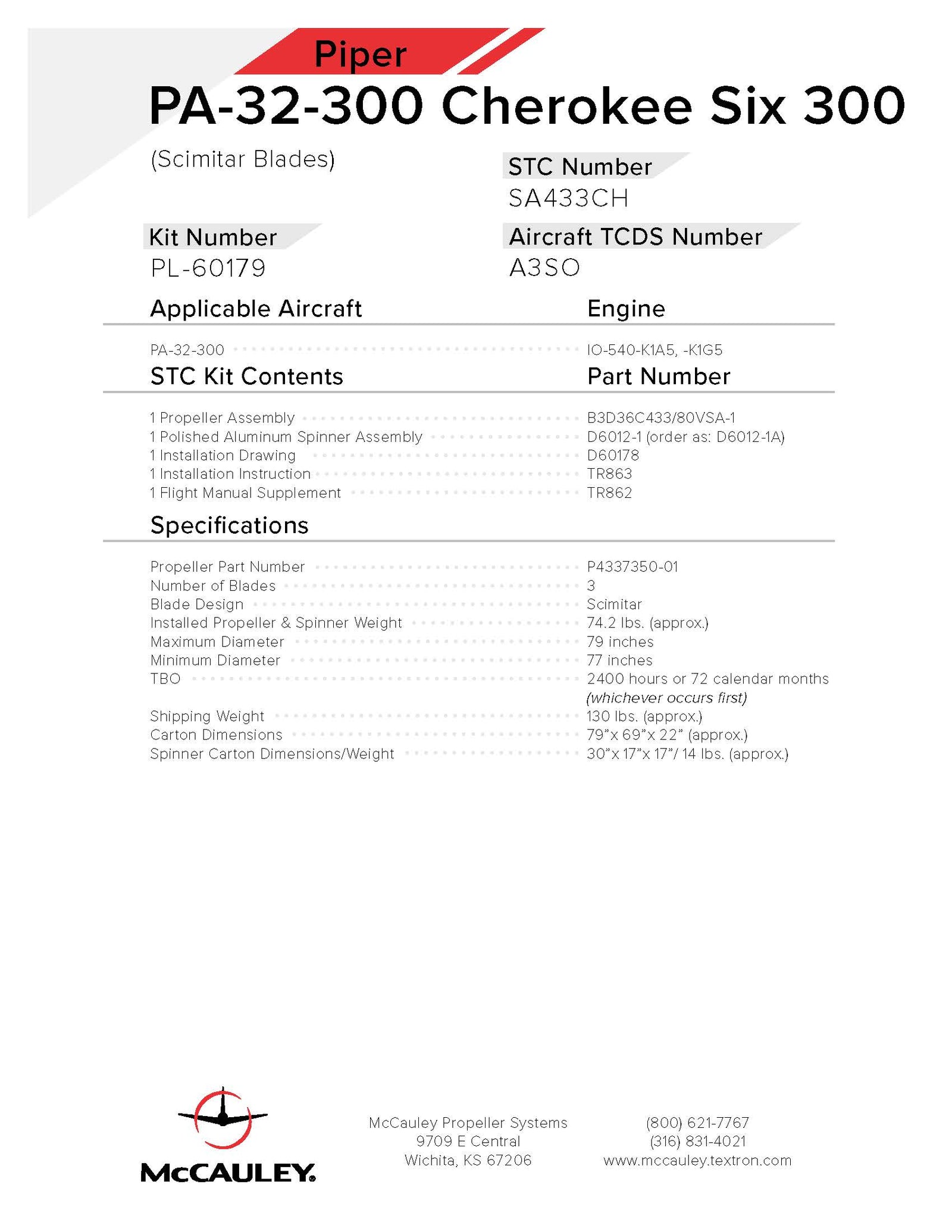 Piper

PA-32-300 Cherokee Six 300

(Scimitar Blades)

STC Number
SA433CH

Kit Number
PL-60179

Aircraft TCDS Number
A3SO

| Applicable Aircraft | Engine |
|---|---|
| PA-32-300 | IO-540-K1A5, -K1G5 |

| STC Kit Contents | Part Number |
|---|---|
| 1 Propeller Assembly | B3D36C433/80VSA-1 |
| 1 Polished Aluminum Spinner Assembly | D6012-1 (order as: D6012-1A) |
| 1 Installation Drawing | D60178 |
| 1 Installation Instruction | TR863 |
| 1 Flight Manual Supplement | TR862 |

Specifications

| | |
|---|---|
| Propeller Part Number | P4337350-01 |
| Number of Blades | 3 |
| Blade Design | Scimitar |
| Installed Propeller & Spinner Weight | 74.2 lbs. (approx.) |
| Maximum Diameter | 79 inches |
| Minimum Diameter | 77 inches |
| TBO | 2400 hours or 72 calendar months (whichever occurs first) |
| Shipping Weight | 130 lbs. (approx.) |
| Carton Dimensions | 79"x 69"x 22" (approx.) |
| Spinner Carton Dimensions/Weight | 30"x 17"x 17"/ 14 lbs. (approx.) |

McCAULEY

McCauley Propeller Systems
9709 E Central
Wichita, KS 67206

(800) 621-7767
(316) 831-4021
www.mccauley.textron.com